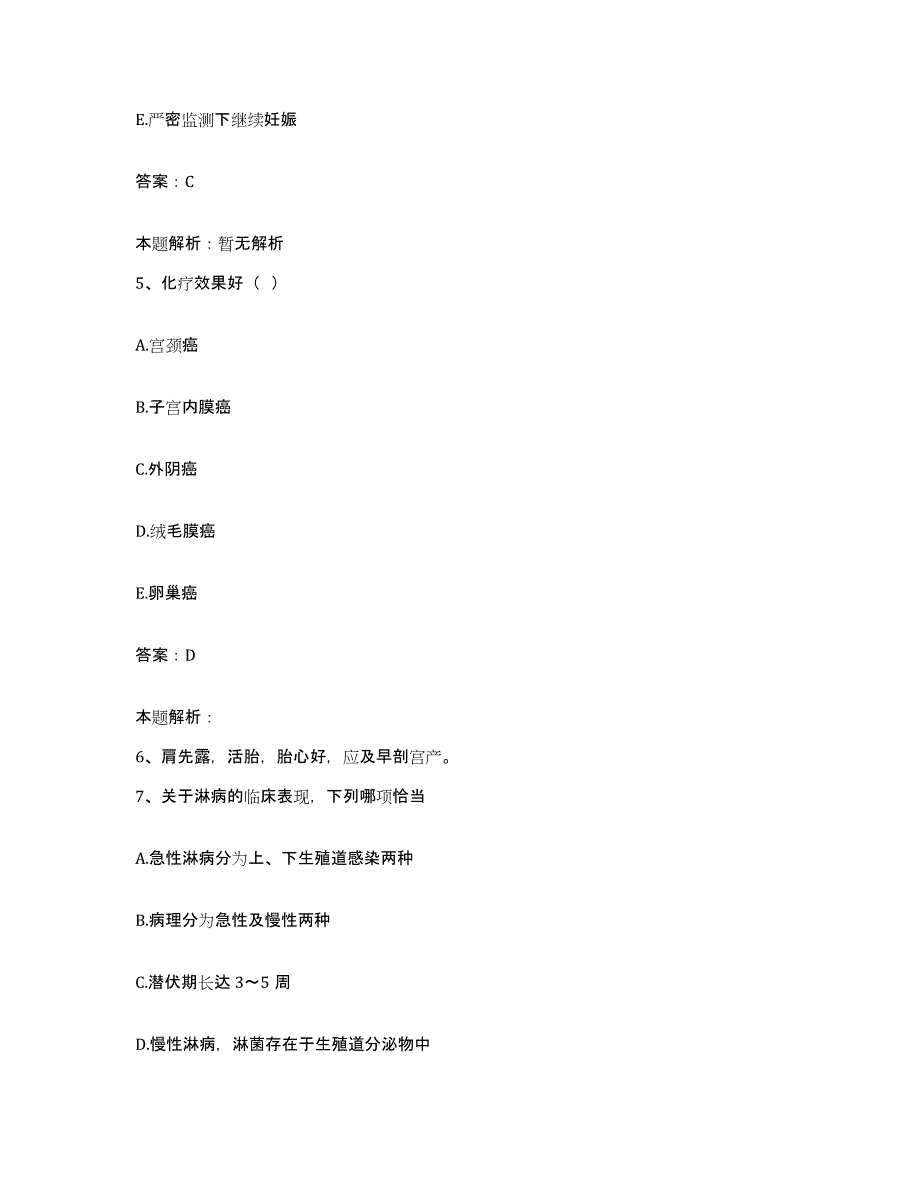 E.严密监测下继续妊娠

答案：C

本题解析：暂无解析

5、化疗效果好（ ）

A.宫颈癌

B.子宫内膜癌

C.外阴癌

D.绒毛膜癌

E.卵巢癌

答案：D

本题解析：

6、肩先露，活胎，胎心好，应及早剖宫产。

7、关于淋病的临床表现，下列哪项恰当

A.急性淋病分为上、下生殖道感染两种

B.病理分为急性及慢性两种

C.潜伏期长达 3～5 周

D.慢性淋病，淋菌存在于生殖道分泌物中